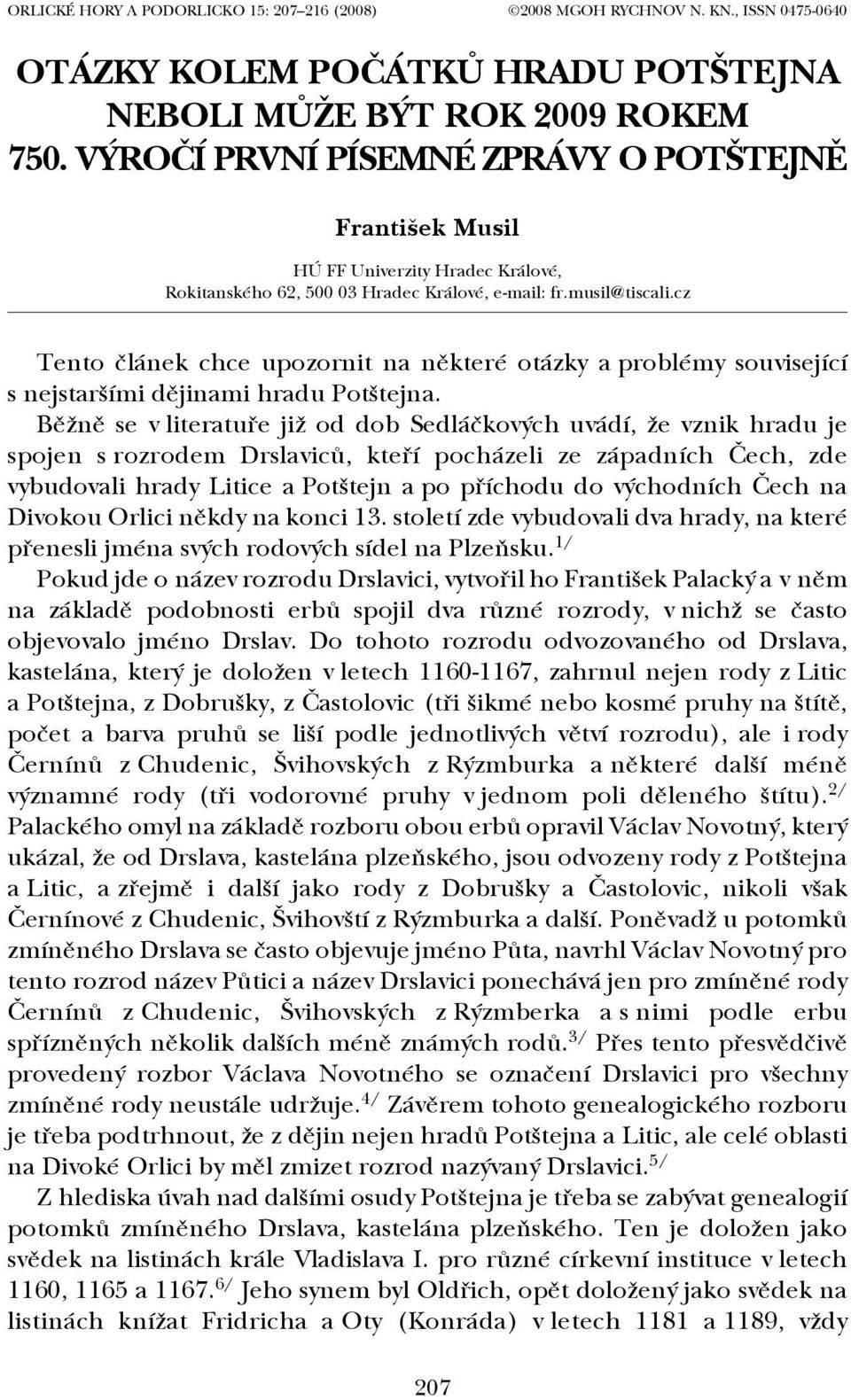 ORLICKÉ HORY A PODORLICKO 15: 207–216 (2008) ©2008 MGOH RYCHNOV N. KN., ISSN 0475-0640

OTÁZKY KOLEM POČÁTKŮ HRADU POTŠTEJNA NEBOLI MŮŽE BÝT ROK 2009 ROKEM 750. VÝROČÍ PRVNÍ PÍSEMNÉ ZPRÁVY O POTŠTEJNĚ

František Musil

HÚ FF Univerzity Hradec Králové, Rokitanského 62, 500 03 Hradec Králové, e-mail: fr.musil@tiscali.cz

Tento článek chce upozornit na některé otázky a problémy související s nejstaršími dějinami hradu Potštejna.

Běžně se v literatuře již od dob Sedláčkových uvádí, že vznik hradu je spojen s rozrodem Drslaviců, kteří pocházeli ze západních Čech, zde vybudovali hrady Litice a Potštejn a po příchodu do východních Čech na Divokou Orlici někdy na konci 13. století zde vybudovali dva hrady, na které přenesli jména svých rodových sídel na Plzeňsku.$^{1/}$

Pokud jde o název rozrodu Drslavici, vytvořil ho František Palacký a v něm na základě podobnosti erbů spojil dva různé rozrody, v nichž se často objevovalo jméno Drslav. Do tohoto rozrodu odvozovaného od Drslava, kastelána, který je doložen v letech 1160-1167, zahrnul nejen rody z Litic a Potštejna, z Dobrušky, z Častolovic (tři šikmé nebo kosmé pruhy na štítě, počet a barva pruhů se liší podle jednotlivých větví rozrodu), ale i rody Černínů z Chudenic, Švihovských z Rýzmburka a některé další méně významné rody (tři vodorovné pruhy v jednom poli děleného štítu).$^{2/}$ Palackého omyl na základě rozboru obou erbů opravil Václav Novotný, který ukázal, že od Drslava, kastelána plzeňského, jsou odvozeny rody z Potštejna a Litic, a zřejmě i další jako rody z Dobrušky a Častolovic, nikoli však Černínové z Chudenic, Švihovští z Rýzmburka a další. Poněvadž u potomků zmíněného Drslava se často objevuje jméno Půta, navrhl Václav Novotný pro tento rozrod název Půtici a název Drslavici ponechává jen pro zmíněné rody Černínů z Chudenic, Švihovských z Rýzmberka a s nimi podle erbu spřízněných několik dalších méně známých rodů.$^{3/}$ Přes tento přesvědčivě provedený rozbor Václava Novotného se označení Drslavici pro všechny zmíněné rody neustále udržuje.$^{4/}$ Závěrem tohoto genealogického rozboru je třeba podtrhnout, že z dějin nejen hradů Potštejna a Litic, ale celé oblasti na Divoké Orlici by měl zmizet rozrod nazývaný Drslavici.$^{5/}$

Z hlediska úvah nad dalšími osudy Potštejna je třeba se zabývat genealogií potomků zmíněného Drslava, kastelána plzeňského. Ten je doložen jako svědek na listinách krále Vladislava I. pro různé církevní instituce v letech 1160, 1165 a 1167.$^{6/}$ Jeho synem byl Oldřich, opět doložený jako svědek na listinách knížat Fridricha a Oty (Konráda) v letech 1181 a 1189, vždy

207